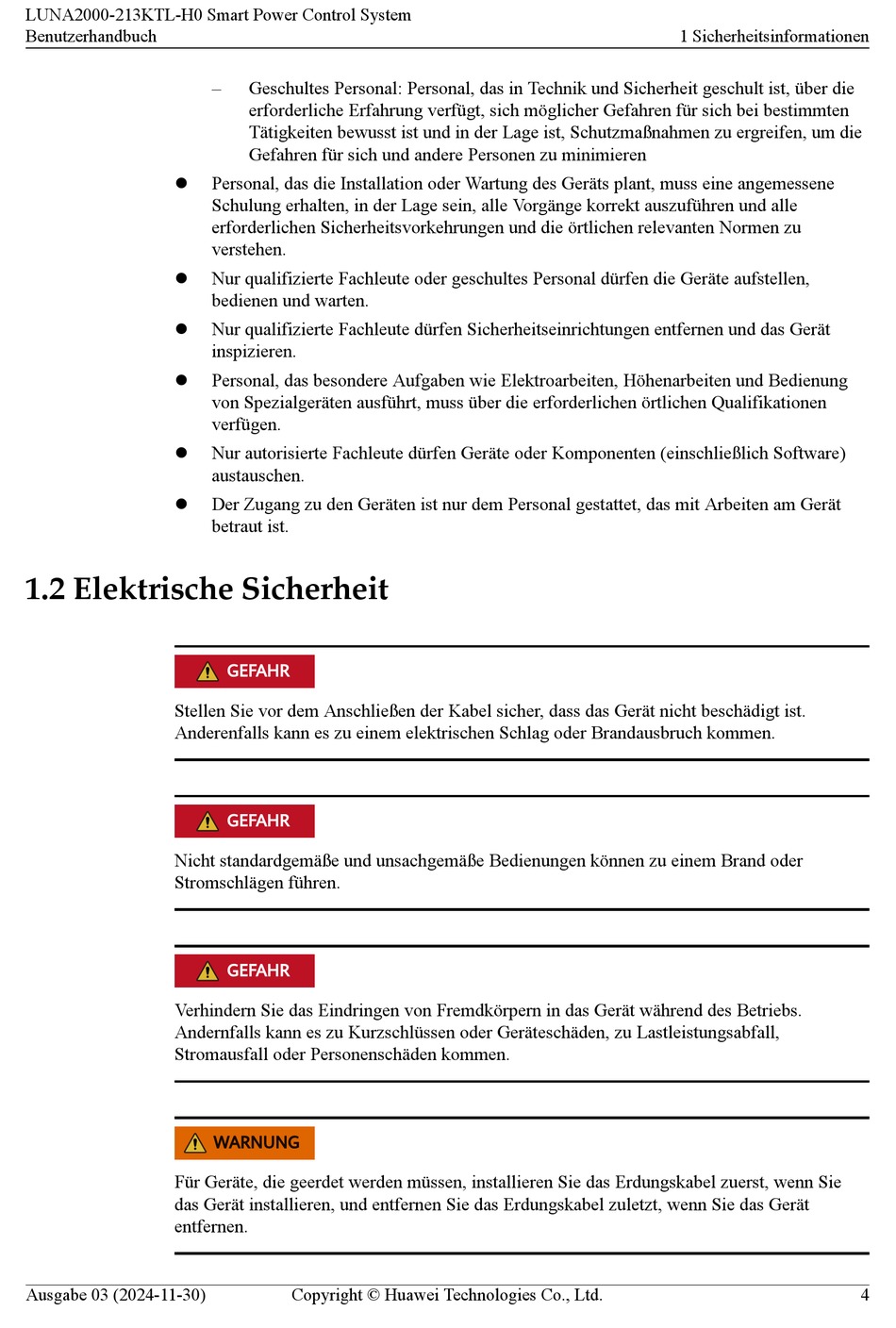 LUNA2000-213KTL-H0 Smart Power Control System
Benutzerhandbuch
1 Sicherheitsinformationen

– Geschultes Personal: Personal, das in Technik und Sicherheit geschult ist, über die erforderliche Erfahrung verfügt, sich möglicher Gefahren für sich bei bestimmten Tätigkeiten bewusst ist und in der Lage ist, Schutzmaßnahmen zu ergreifen, um die Gefahren für sich und andere Personen zu minimieren

● Personal, das die Installation oder Wartung des Geräts plant, muss eine angemessene Schulung erhalten, in der Lage sein, alle Vorgänge korrekt auszuführen und alle erforderlichen Sicherheitsvorkehrungen und die örtlichen relevanten Normen zu verstehen.

● Nur qualifizierte Fachleute oder geschultes Personal dürfen die Geräte aufstellen, bedienen und warten.

● Nur qualifizierte Fachleute dürfen Sicherheitseinrichtungen entfernen und das Gerät inspizieren.

● Personal, das besondere Aufgaben wie Elektroarbeiten, Höhenarbeiten und Bedienung von Spezialgeräten ausführt, muss über die erforderlichen örtlichen Qualifikationen verfügen.

● Nur autorisierte Fachleute dürfen Geräte oder Komponenten (einschließlich Software) austauschen.

● Der Zugang zu den Geräten ist nur dem Personal gestattet, das mit Arbeiten am Gerät betraut ist.

1.2 Elektrische Sicherheit

GEFAHR

Stellen Sie vor dem Anschließen der Kabel sicher, dass das Gerät nicht beschädigt ist. Anderenfalls kann es zu einem elektrischen Schlag oder Brandausbruch kommen.

GEFAHR

Nicht standardgemäße und unsachgemäße Bedienungen können zu einem Brand oder Stromschlägen führen.

GEFAHR

Verhindern Sie das Eindringen von Fremdkörpern in das Gerät während des Betriebs. Andernfalls kann es zu Kurzschlüssen oder Geräteschäden, zu Lastleistungsabfall, Stromausfall oder Personenschäden kommen.

WARNUNG

Für Geräte, die geerdet werden müssen, installieren Sie das Erdungskabel zuerst, wenn Sie das Gerät installieren, und entfernen Sie das Erdungskabel zuletzt, wenn Sie das Gerät entfernen.

Ausgabe 03 (2024-11-30)
Copyright © Huawei Technologies Co., Ltd.
4